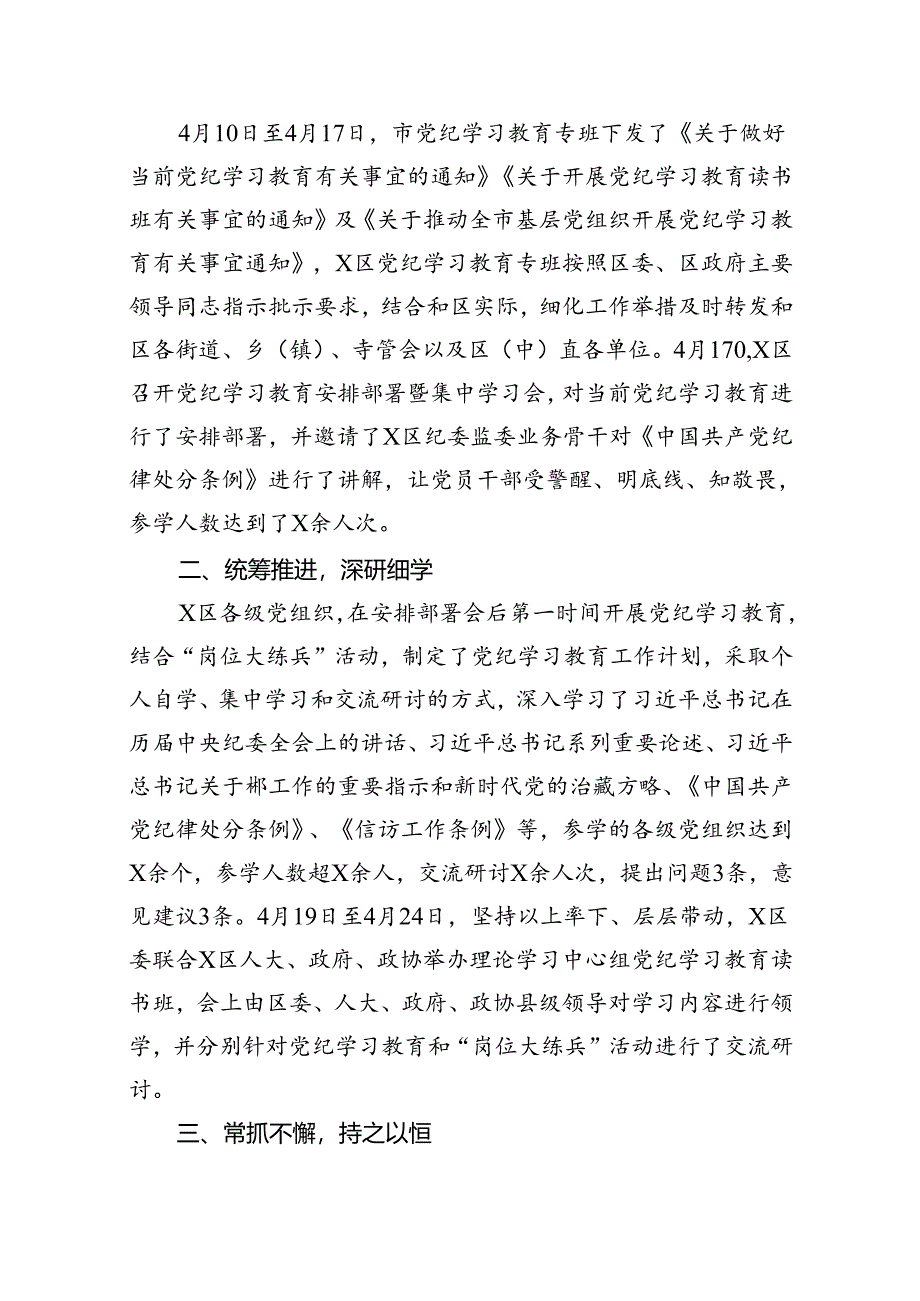 4月10日至4月17日，市党纪学习教育专班下发了《关于做好当前党纪学习教育有关事宜的通知》《关于开展党纪学习教育读书班有关事宜的通知》及《关于推动全市基层党组织开展党纪学习教育有关事宜通知》，X区党纪学习教育专班按照区委、区政府主要领导同志指示批示要求，结合和区实际，细化工作举措及时转发和区各街道、乡（镇）、寺管会以及区（中）直各单位。4月170,X区召开党纪学习教育安排部署暨集中学习会，对当前党纪学习教育进行了安排部署，并邀请了X区纪委监委业务骨干对《中国共产党纪律处分条例》进行了讲解，让党员干部受警醒、明底线、知敬畏，参学人数达到了X余人次。

二、统筹推进，深研细学

X区各级党组织，在安排部署会后第一时间开展党纪学习教育，结合“岗位大练兵”活动，制定了党纪学习教育工作计划，采取个人自学、集中学习和交流研讨的方式，深入学习了习近平总书记在历届中央纪委全会上的讲话、习近平总书记系列重要论述、习近平总书记关于郴工作的重要指示和新时代党的治藏方略、《中国共产党纪律处分条例》、《信访工作条例》等，参学的各级党组织达到X余个，参学人数超X余人，交流研讨X余人次，提出问题3条，意见建议3条。4月19日至4月24日，坚持以上率下、层层带动，X区委联合X区人大、政府、政协举办理论学习中心组党纪学习教育读书班，会上由区委、人大、政府、政协县级领导对学习内容进行领学，并分别针对党纪学习教育和“岗位大练兵”活动进行了交流研讨。

三、常抓不懈，持之以恒